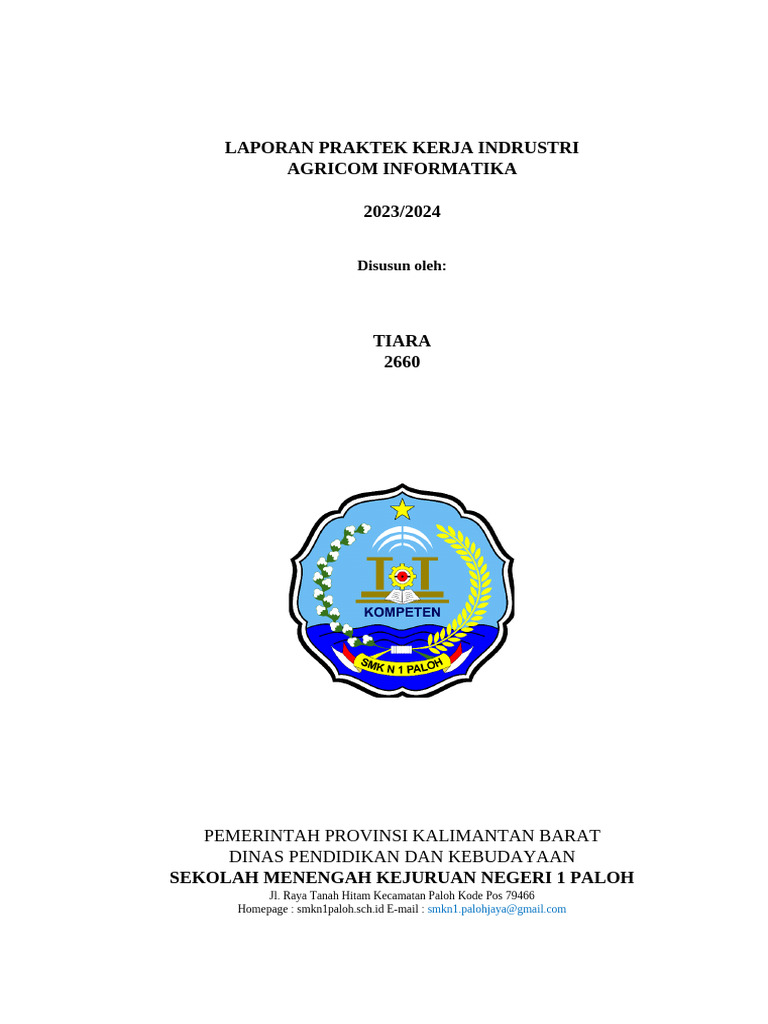 LAPORAN PRAKTEK KERJA INDRUSTRI
AGRICOM INFORMATIKA

2023/2024

Disusun oleh:

TIARA
2660

KOMPETEN

SMK N 1 PALOH

PEMERINTAH PROVINSI KALIMANTAN BARAT
DINAS PENDIDIKAN DAN KEBUDAYAAN
SEKOLAH MENENGAH KEJURUAN NEGERI 1 PALOH
Jl. Raya Tanah Hitam Kecamatan Paloh Kode Pos 79466
Homepage : smkn1paloh.sch.id E-mail : smkn1.palohjaya@gmail.com